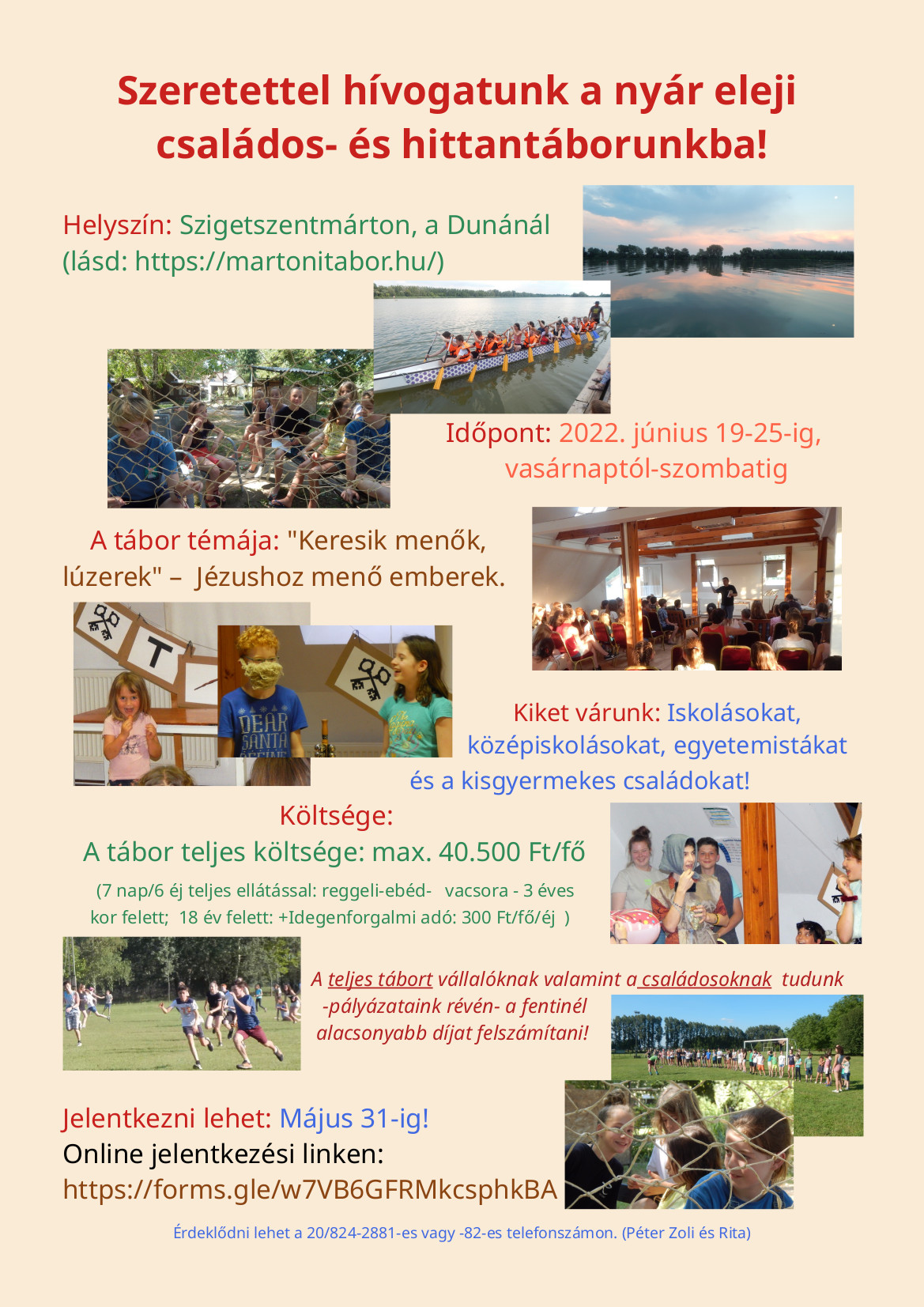 Szeretettel hívogatunk a nyár eleji családos- és hittantáborunkba!

Helyszín: Szigetszentmárton, a Dunánál (lásd: https://martonitabor.hu/)

Időpont: 2022. június 19-25-ig, vasárnaptól-szombatig

A tábor témája: "Keresik menők, lúzerek" – Jézushoz menő emberek.

T

DEAR SANTA

Kiket várunk: Iskolásokat, középiskolásokat, egyetemistákat és a kisgyermekes családokat!

Költsége:
A tábor teljes költsége: max. 40.500 Ft/fő
(7 nap/6 éj teljes ellátással: reggeli-ebéd- vacsora - 3 éves kor felett; 18 év felett: +Idegenforgalmi adó: 300 Ft/fő/éj )

A teljes tábort vállalóknak valamint a családosoknak tudunk -pályázataink révén- a fentinél alacsonyabb díjat felszámítani!

Jelentkezni lehet: Május 31-ig!
Online jelentkezési linken:
https://forms.gle/w7VB6GFRMkcsphkBA

Érdeklődni lehet a 20/824-2881-es vagy -82-es telefonszámon. (Péter Zoli és Rita)